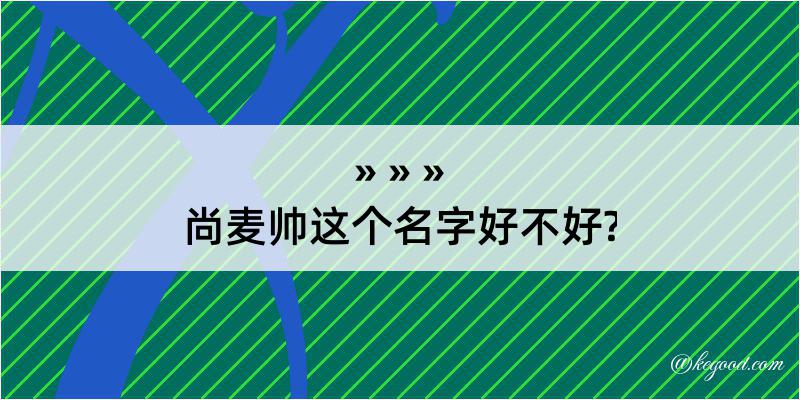 » » »
尚麦帅这个名字好不好?

@kegood.com